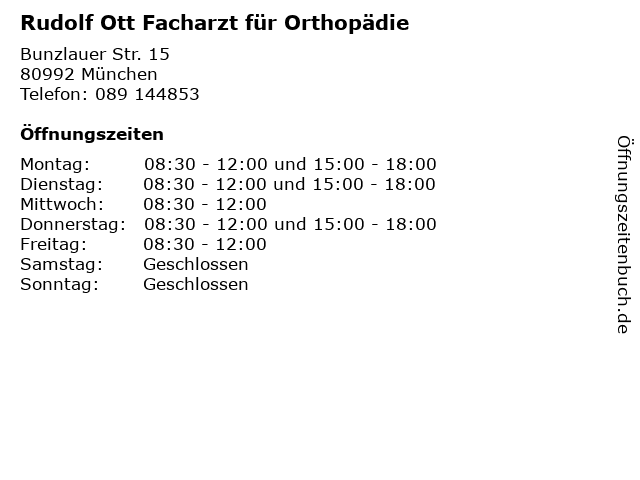 Rudolf Ott Facharzt für Orthopädie

Bunzlauer Str. 15
80992 München
Telefon: 089 144853

Öffnungszeiten

| | |
|---|---|
| Montag: | 08:30 - 12:00 und 15:00 - 18:00 |
| Dienstag: | 08:30 - 12:00 und 15:00 - 18:00 |
| Mittwoch: | 08:30 - 12:00 |
| Donnerstag: | 08:30 - 12:00 und 15:00 - 18:00 |
| Freitag: | 08:30 - 12:00 |
| Samstag: | Geschlossen |
| Sonntag: | Geschlossen |

Öffnungszeitenbuch.de